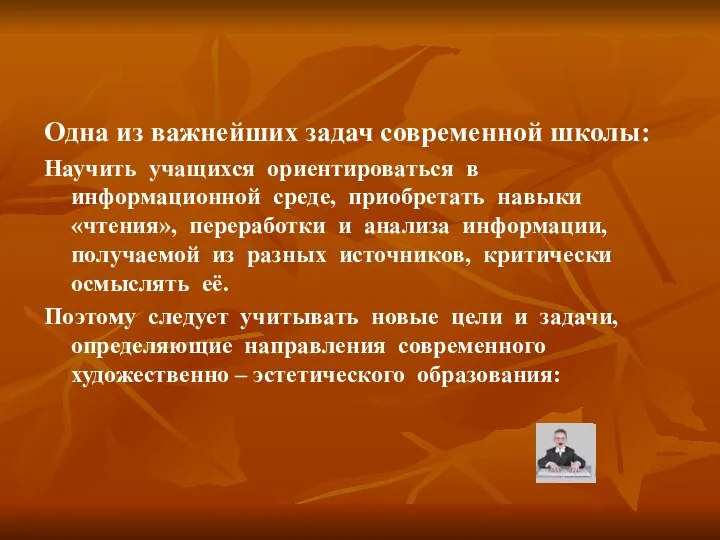 Одна из важнейших задач современной школы:

Научить учащихся ориентироваться в информационной среде, приобретать навыки «чтения», переработки и анализа информации, получаемой из разных источников, критически осмыслять её.

Поэтому следует учитывать новые цели и задачи, определяющие направления современного художественно – эстетического образования: